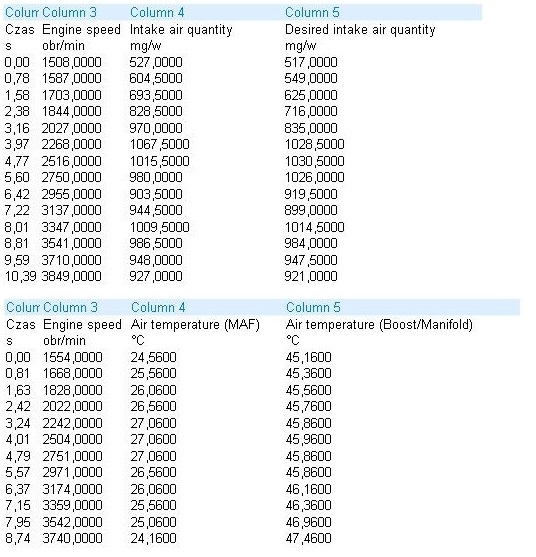 | Colum | Column 3 | Column 4 | Column 5 |
|---|---|---|---|
| Czas | Engine speed | Intake air quantity | Desired intake air quantity |
| s | obr/min | mg/w | mg/w |
| 0,00 | 1508,0000 | 527,0000 | 517,0000 |
| 0,78 | 1587,0000 | 604,5000 | 549,0000 |
| 1,58 | 1703,0000 | 693,5000 | 625,0000 |
| 2,38 | 1844,0000 | 828,5000 | 716,0000 |
| 3,16 | 2027,0000 | 970,0000 | 835,0000 |
| 3,97 | 2268,0000 | 1067,5000 | 1028,5000 |
| 4,77 | 2516,0000 | 1015,5000 | 1030,5000 |
| 5,60 | 2750,0000 | 980,0000 | 1026,0000 |
| 6,42 | 2955,0000 | 903,5000 | 919,5000 |
| 7,22 | 3137,0000 | 944,5000 | 899,0000 |
| 8,01 | 3347,0000 | 1009,5000 | 1014,5000 |
| 8,81 | 3541,0000 | 986,5000 | 984,0000 |
| 9,59 | 3710,0000 | 948,0000 | 947,5000 |
| 10,39 | 3849,0000 | 927,0000 | 921,0000 |

| Colum | Column 3 | Column 4 | Column 5 |
|---|---|---|---|
| Czas | Engine speed | Air temperature (MAF) | Air temperature (Boost/Manifold) |
| s | obr/min | °C | °C |
| 0,00 | 1554,0000 | 24,5600 | 45,1600 |
| 0,81 | 1668,0000 | 25,5600 | 45,3600 |
| 1,63 | 1828,0000 | 26,0600 | 45,5600 |
| 2,42 | 2022,0000 | 26,5600 | 45,7600 |
| 3,24 | 2242,0000 | 27,0600 | 45,8600 |
| 4,01 | 2504,0000 | 27,0600 | 45,9600 |
| 4,79 | 2751,0000 | 27,0600 | 45,8600 |
| 5,57 | 2971,0000 | 26,5600 | 45,8600 |
| 6,37 | 3174,0000 | 26,0600 | 46,1600 |
| 7,15 | 3359,0000 | 25,5600 | 46,3600 |
| 7,95 | 3542,0000 | 25,0600 | 46,9600 |
| 8,74 | 3740,0000 | 24,1600 | 47,4600 |